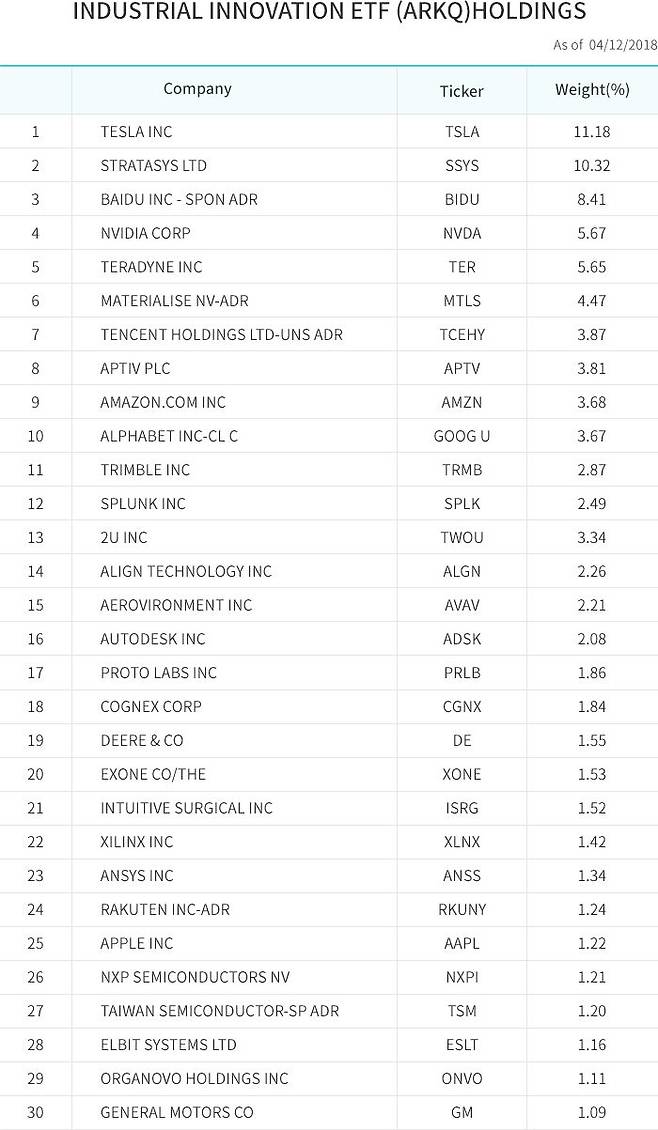 INDUSTRIAL INNOVATION ETF (ARKQ)HOLDINGS

As of 04/12/2018

| | Company | Ticker | Weight(%) |
|---|---|---|---|
| 1 | TESLA INC | TSLA | 11.18 |
| 2 | STRATASYS LTD | SSYS | 10.32 |
| 3 | BAIDU INC - SPON ADR | BIDU | 8.41 |
| 4 | NVIDIA CORP | NVDA | 5.67 |
| 5 | TERADYNE INC | TER | 5.65 |
| 6 | MATERIALISE NV-ADR | MTLS | 4.47 |
| 7 | TENCENT HOLDINGS LTD-UNS ADR | TCEHY | 3.87 |
| 8 | APTIV PLC | APTV | 3.81 |
| 9 | AMAZON.COM INC | AMZN | 3.68 |
| 10 | ALPHABET INC-CL C | GOOG U | 3.67 |
| 11 | TRIMBLE INC | TRMB | 2.87 |
| 12 | SPLUNK INC | SPLK | 2.49 |
| 13 | 2U INC | TWOU | 3.34 |
| 14 | ALIGN TECHNOLOGY INC | ALGN | 2.26 |
| 15 | AEROVIRONMENT INC | AVAV | 2.21 |
| 16 | AUTODESK INC | ADSK | 2.08 |
| 17 | PROTO LABS INC | PRLB | 1.86 |
| 18 | COGNEX CORP | CGNX | 1.84 |
| 19 | DEERE & CO | DE | 1.55 |
| 20 | EXONE CO/THE | XONE | 1.53 |
| 21 | INTUITIVE SURGICAL INC | ISRG | 1.52 |
| 22 | XILINX INC | XLNX | 1.42 |
| 23 | ANSYS INC | ANSS | 1.34 |
| 24 | RAKUTEN INC-ADR | RKUNY | 1.24 |
| 25 | APPLE INC | AAPL | 1.22 |
| 26 | NXP SEMICONDUCTORS NV | NXPI | 1.21 |
| 27 | TAIWAN SEMICONDUCTOR-SP ADR | TSM | 1.20 |
| 28 | ELBIT SYSTEMS LTD | ESLT | 1.16 |
| 29 | ORGANOVO HOLDINGS INC | ONVO | 1.11 |
| 30 | GENERAL MOTORS CO | GM | 1.09 |